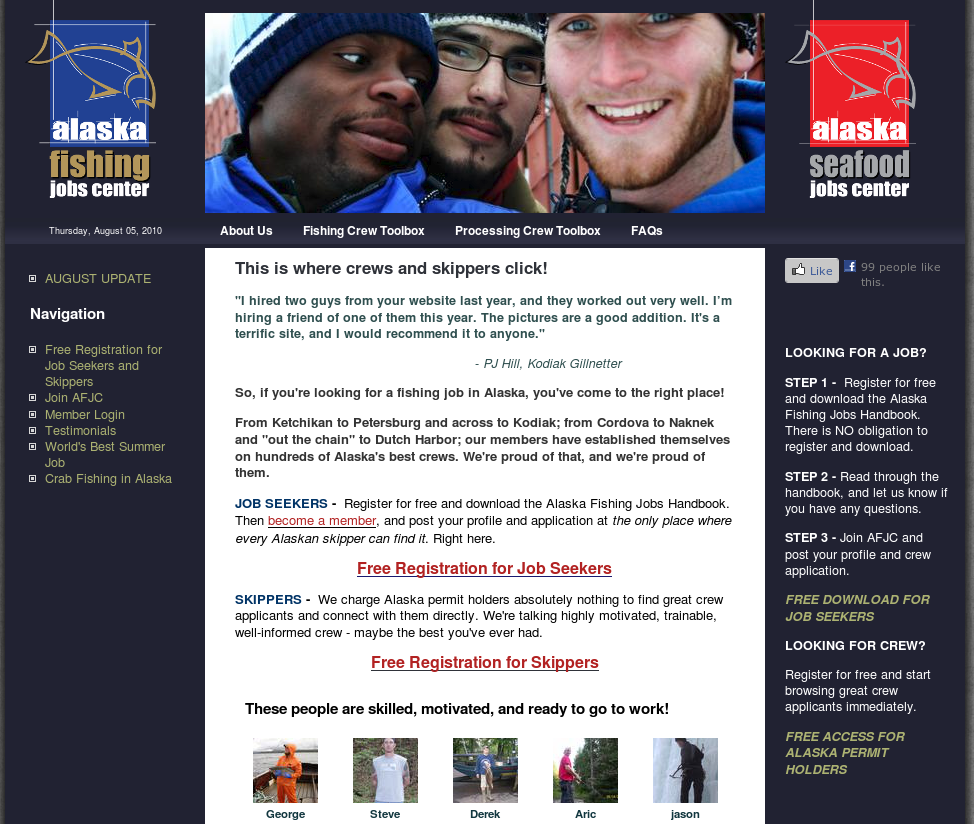 alaska fishing jobs center

alaska seafood jobs center

Thursday, August 05, 2010

About Us Fishing Crew Toolbox Processing Crew Toolbox FAQs

AUGUST UPDATE

Navigation

Free Registration for Job Seekers and Skippers
Join AFJC
Member Login
Testimonials
World's Best Summer Job
Crab Fishing in Alaska

This is where crews and skippers click!

"I hired two guys from your website last year, and they worked out very well. I'm hiring a friend of one of them this year. The pictures are a good addition. It's a terrific site, and I would recommend it to anyone."

- PJ Hill, Kodiak Gillnetter

So, if you're looking for a fishing job in Alaska, you've come to the right place!

From Ketchikan to Petersburg and across to Kodiak; from Cordova to Naknek and "out the chain" to Dutch Harbor; our members have established themselves on hundreds of Alaska's best crews. We're proud of that, and we're proud of them.

JOB SEEKERS - Register for free and download the Alaska Fishing Jobs Handbook. Then become a member, and post your profile and application at the only place where every Alaskan skipper can find it. Right here.

Free Registration for Job Seekers

SKIPPERS - We charge Alaska permit holders absolutely nothing to find great crew applicants and connect with them directly. We're talking highly motivated, trainable, well-informed crew - maybe the best you've ever had.

Free Registration for Skippers

These people are skilled, motivated, and ready to go to work!

George Steve Derek Aric jason

Like 99 people like this.

LOOKING FOR A JOB?

STEP 1 - Register for free and download the Alaska Fishing Jobs Handbook. There is NO obligation to register and download.

STEP 2 - Read through the handbook, and let us know if you have any questions.

STEP 3 - Join AFJC and post your profile and crew application.

FREE DOWNLOAD FOR JOB SEEKERS

LOOKING FOR CREW?

Register for free and start browsing great crew applicants immediately.

FREE ACCESS FOR ALASKA PERMIT HOLDERS